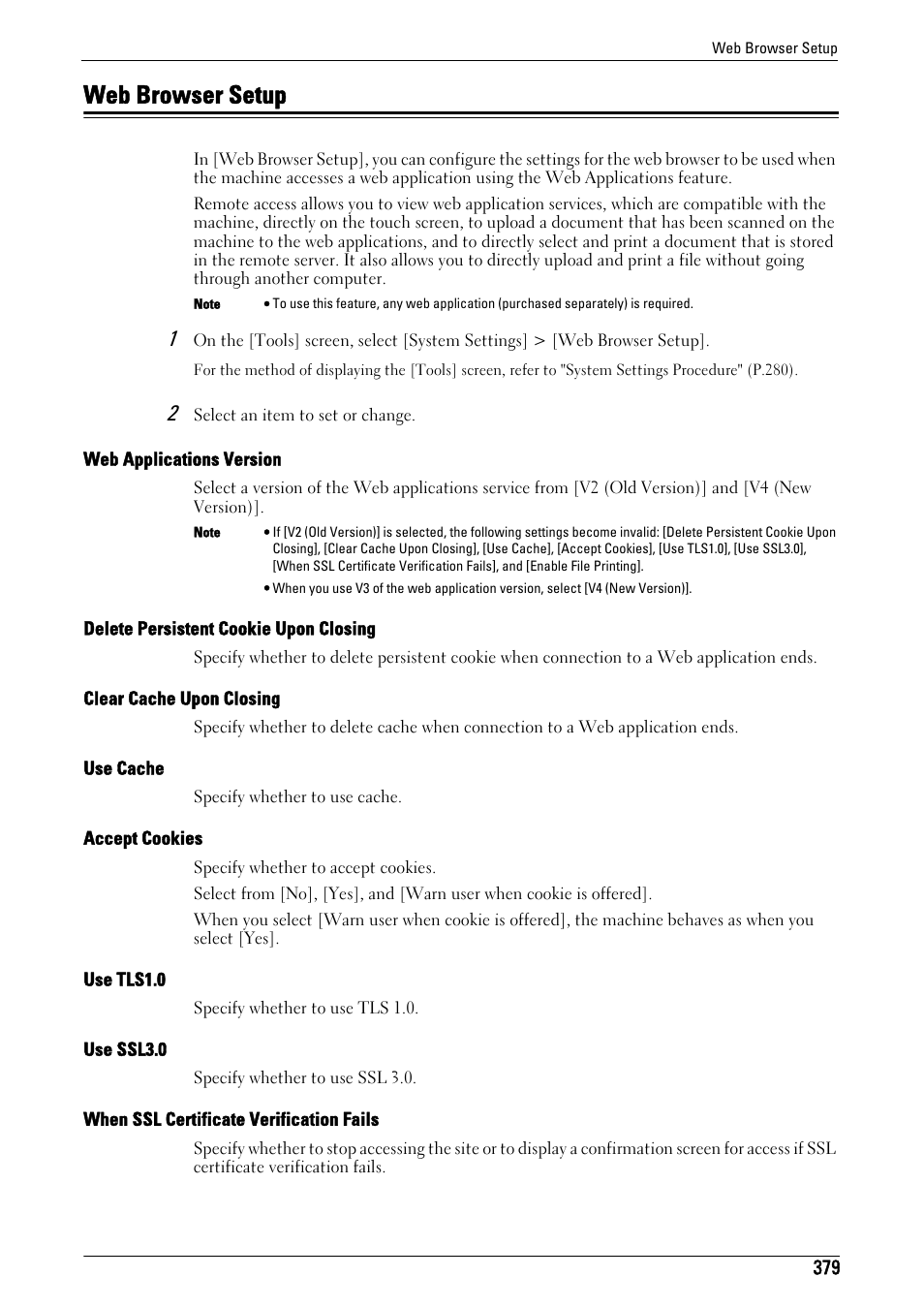 Web Browser Setup

Web Browser Setup

In [Web Browser Setup], you can configure the settings for the web browser to be used when the machine accesses a web application using the Web Applications feature.

Remote access allows you to view web application services, which are compatible with the machine, directly on the touch screen, to upload a document that has been scanned on the machine to the web applications, and to directly select and print a document that is stored in the remote server. It also allows you to directly upload and print a file without going through another computer.

Note • To use this feature, any web application (purchased separately) is required.

1 On the [Tools] screen, select [System Settings] > [Web Browser Setup].

For the method of displaying the [Tools] screen, refer to "System Settings Procedure" (P.280).

2 Select an item to set or change.

Web Applications Version

Select a version of the Web applications service from [V2 (Old Version)] and [V4 (New Version)].

Note • If [V2 (Old Version)] is selected, the following settings become invalid: [Delete Persistent Cookie Upon Closing], [Clear Cache Upon Closing], [Use Cache], [Accept Cookies], [Use TLS1.0], [Use SSL3.0], [When SSL Certificate Verification Fails], and [Enable File Printing].

• When you use V3 of the web application version, select [V4 (New Version)].

Delete Persistent Cookie Upon Closing

Specify whether to delete persistent cookie when connection to a Web application ends.

Clear Cache Upon Closing

Specify whether to delete cache when connection to a Web application ends.

Use Cache

Specify whether to use cache.

Accept Cookies

Specify whether to accept cookies.

Select from [No], [Yes], and [Warn user when cookie is offered].

When you select [Warn user when cookie is offered], the machine behaves as when you select [Yes].

Use TLS1.0

Specify whether to use TLS 1.0.

Use SSL3.0

Specify whether to use SSL 3.0.

When SSL Certificate Verification Fails

Specify whether to stop accessing the site or to display a confirmation screen for access if SSL certificate verification fails.

379